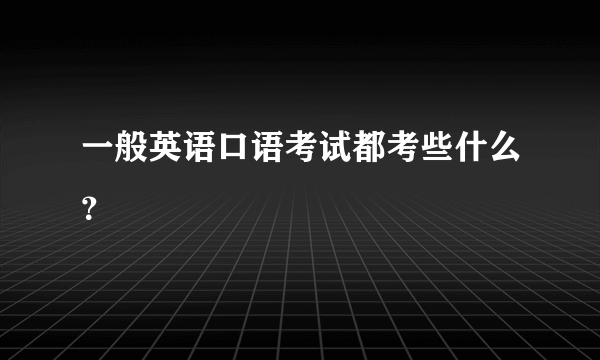 一般英语口语考试都考些什么?